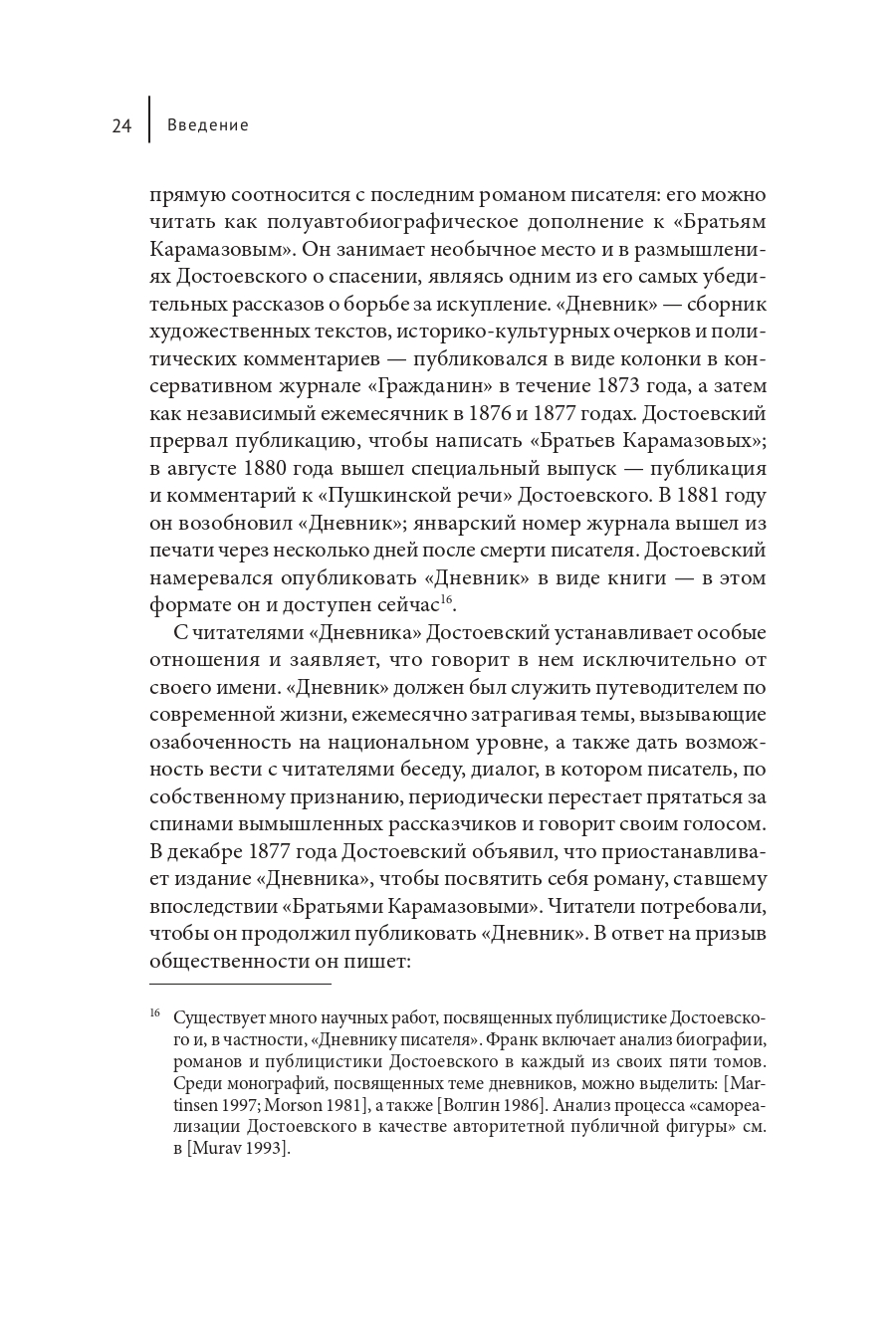 24 Введение

прямую соотносится с последним романом писателя: его можно читать как полуавтобиографическое дополнение к «Братьям Карамазовым». Он занимает необычное место и в размышлениях Достоевского о спасении, являясь одним из его самых убедительных рассказов о борьбе за искупление. «Дневник» — сборник художественных текстов, историко-культурных очерков и политических комментариев — публиковался в виде колонки в консервативном журнале «Гражданин» в течение 1873 года, а затем как независимый ежемесячник в 1876 и 1877 годах. Достоевский прервал публикацию, чтобы написать «Братьев Карамазовых»; в августе 1880 года вышел специальный выпуск — публикация и комментарий к «Пушкинской речи» Достоевского. В 1881 году он возобновил «Дневник»; январский номер журнала вышел из печати через несколько дней после смерти писателя. Достоевский намеревался опубликовать «Дневник» в виде книги — в этом формате он и доступен сейчас$^{16}$.

С читателями «Дневника» Достоевский устанавливает особые отношения и заявляет, что говорит в нем исключительно от своего имени. «Дневник» должен был служить путеводителем по современной жизни, ежемесячно затрагивая темы, вызывающие озабоченность на национальном уровне, а также дать возможность вести с читателями беседу, диалог, в котором писатель, по собственному признанию, периодически перестает прятаться за спинами вымышленных рассказчиков и говорит своим голосом. В декабре 1877 года Достоевский объявил, что приостанавливает издание «Дневника», чтобы посвятить себя роману, ставшему впоследствии «Братьями Карамазовыми». Читатели потребовали, чтобы он продолжил публиковать «Дневник». В ответ на призыв общественности он пишет:

$^{16}$ Существует много научных работ, посвященных публицистике Достоевского и, в частности, «Дневнику писателя». Франк включает анализ биографии, романов и публицистики Достоевского в каждый из своих пяти томов. Среди монографий, посвященных теме дневников, можно выделить: [Martinsen 1997; Morson 1981], а также [Волгин 1986]. Анализ процесса «самореализации Достоевского в качестве авторитетной публичной фигуры» см. в [Murav 1993].